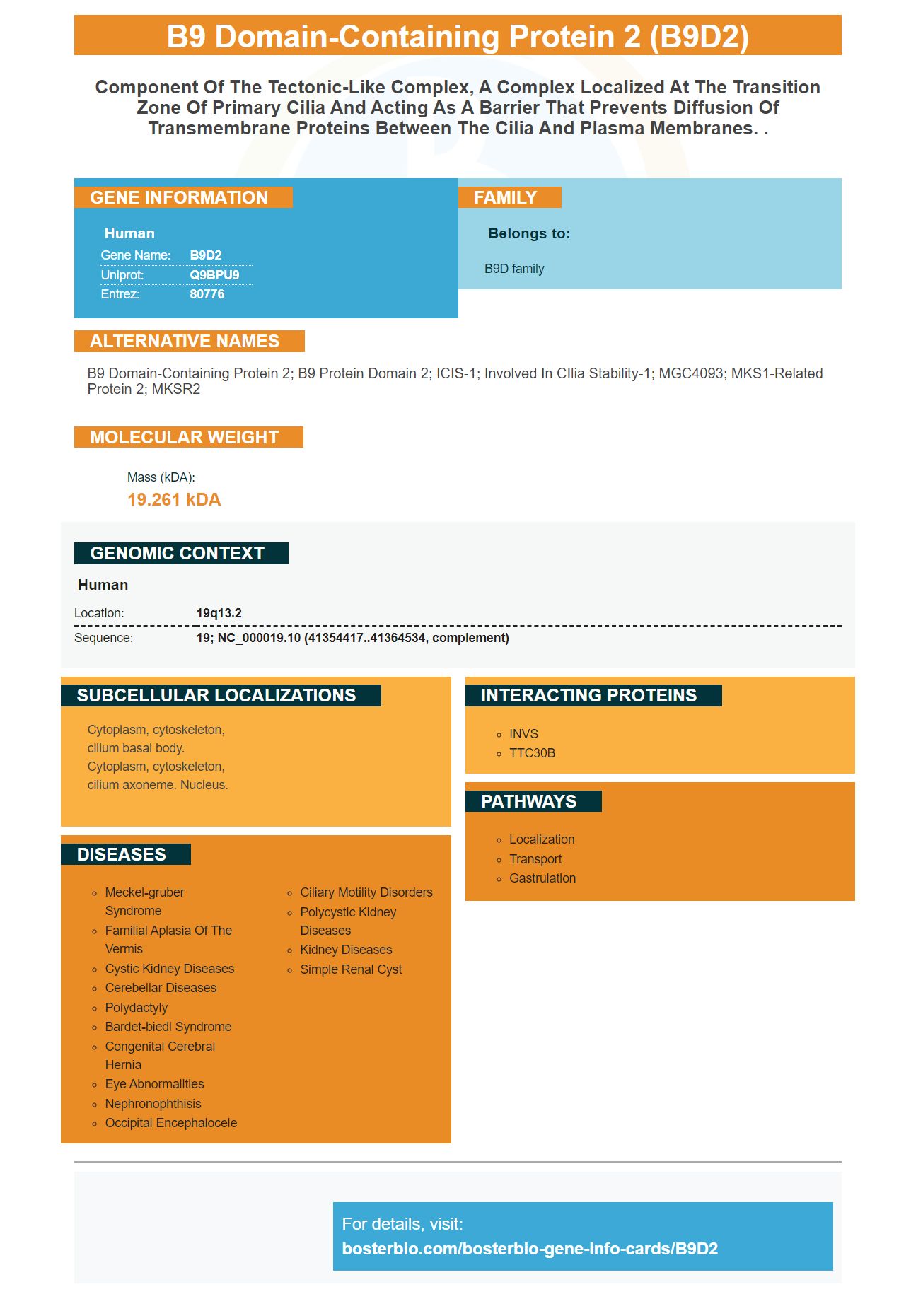 B9 Domain-Containing Protein 2 (B9D2)

Component Of The Tectonic-Like Complex, A Complex Localized At The Transition Zone Of Primary Cilia And Acting As A Barrier That Prevents Diffusion Of Transmembrane Proteins Between The Cilia And Plasma Membranes. .

GENE INFORMATION

Human
Gene Name: B9D2
Uniprot: Q9BPU9
Entrez: 80776

FAMILY

Belongs to:

B9D family

ALTERNATIVE NAMES

B9 Domain-Containing Protein 2; B9 Protein Domain 2; ICIS-1; Involved In CIlia Stability-1; MGC4093; MKS1-Related Protein 2; MKSR2

MOLECULAR WEIGHT

Mass (kDA):
19.261 kDA

GENOMIC CONTEXT

Human
Location: 19q13.2
Sequence: 19; NC_000019.10 (41354417..41364534, complement)

SUBCELLULAR LOCALIZATIONS

Cytoplasm, cytoskeleton, cilium basal body. Cytoplasm, cytoskeleton, cilium axoneme. Nucleus.

DISEASES

• Meckel-gruber Syndrome
• Familial Aplasia Of The Vermis
• Cystic Kidney Diseases
• Cerebellar Diseases
• Polydactyly
• Bardet-biedl Syndrome
• Congenital Cerebral Hernia
• Eye Abnormalities
• Nephronophthisis
• Occipital Encephalocele
• Ciliary Motility Disorders
• Polycystic Kidney Diseases
• Kidney Diseases
• Simple Renal Cyst

INTERACTING PROTEINS

• INVS
• TTC30B

PATHWAYS

• Localization
• Transport
• Gastrulation

For details, visit:
bosterbio.com/bosterbio-gene-info-cards/B9D2